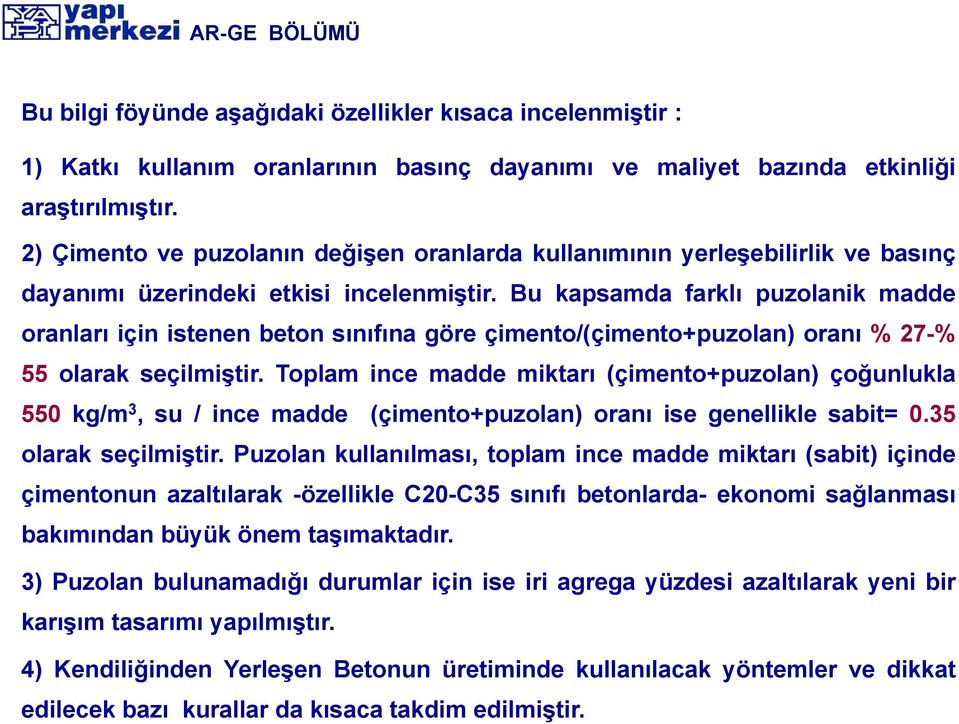 yapı merkezi AR-GE BÖLÜMÜ

Bu bilgi föyünde aşağıdaki özellikler kısaca incelenmiştir :

1) Katkı kullanım oranlarının basınç dayanımı ve maliyet bazında etkinliği araştırılmıştır.

2) Çimento ve puzolanın değişen oranlarda kullanımının yerleşebilirlik ve basınç dayanımı üzerindeki etkisi incelenmiştir. Bu kapsamda farklı puzolanik madde oranları için istenen beton sınıfına göre çimento/(çimento+puzolan) oranı % 27-% 55 olarak seçilmiştir. Toplam ince madde miktarı (çimento+puzolan) çoğunlukla 550 kg/m$^3$, su / ince madde (çimento+puzolan) oranı ise genellikle sabit= 0.35 olarak seçilmiştir. Puzolan kullanılması, toplam ince madde miktarı (sabit) içinde çimentonun azaltılarak -özellikle C20-C35 sınıfı betonlarda- ekonomi sağlanması bakımından büyük önem taşımaktadır.

3) Puzolan bulunamadığı durumlar için ise iri agrega yüzdesi azaltılarak yeni bir karışım tasarımı yapılmıştır.

4) Kendiliğinden Yerleşen Betonun üretiminde kullanılacak yöntemler ve dikkat edilecek bazı kurallar da kısaca takdim edilmiştir.